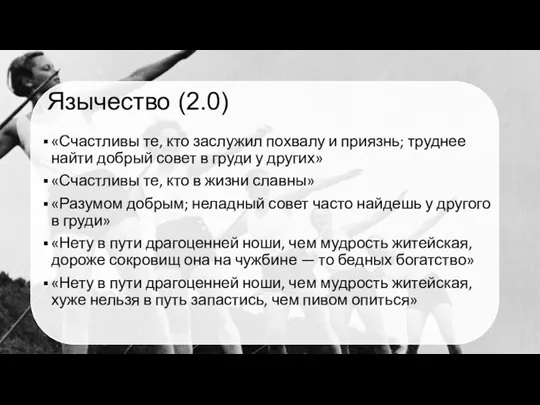 Язычество (2.0)

▪ «Счастливы те, кто заслужил похвалу и приязнь; труднее найти добрый совет в груди у других»
▪ «Счастливы те, кто в жизни славны»
▪ «Разумом добрым; неладный совет часто найдешь у другого в груди»
▪ «Нету в пути драгоценней ноши, чем мудрость житейская, дороже сокровищ она на чужбине — то бедных богатство»
▪ «Нету в пути драгоценней ноши, чем мудрость житейская, хуже нельзя в путь запастись, чем пивом опиться»